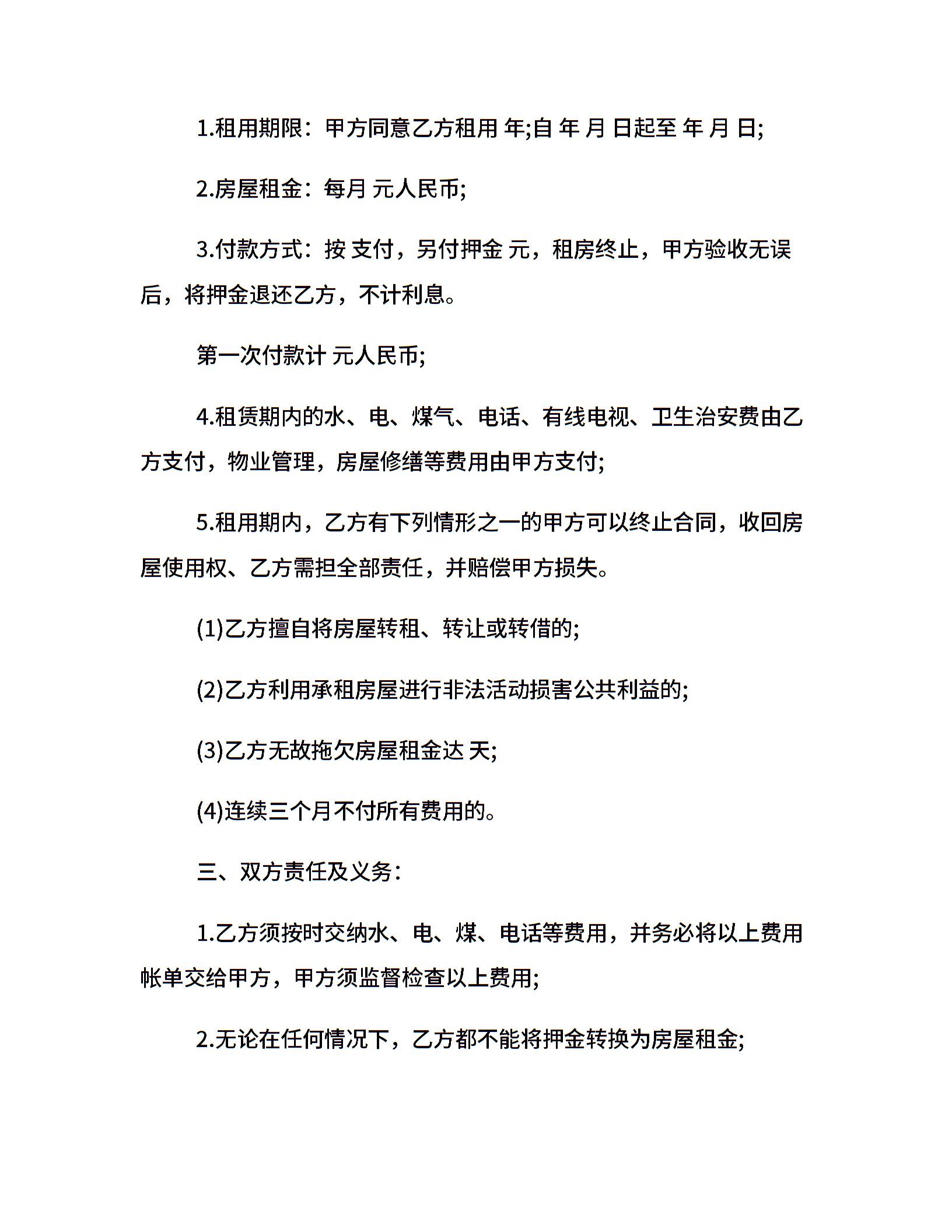 1.租用期限：甲方同意乙方租用 年;自 年 月 日起至 年 月 日;

2.房屋租金：每月 元人民币;

3.付款方式：按 支付，另付押金 元，租房终止，甲方验收无误后，将押金退还乙方，不计利息。

第一次付款计 元人民币;

4.租赁期内的水、电、煤气、电话、有线电视、卫生治安费由乙方支付，物业管理，房屋修缮等费用由甲方支付;

5.租用期内，乙方有下列情形之一的甲方可以终止合同，收回房屋使用权、乙方需担全部责任，并赔偿甲方损失。

(1)乙方擅自将房屋转租、转让或转借的;

(2)乙方利用承租房屋进行非法活动损害公共利益的;

(3)乙方无故拖欠房屋租金达 天;

(4)连续三个月不付所有费用的。

三、双方责任及义务：

1.乙方须按时交纳水、电、煤、电话等费用，并务必将以上费用帐单交给甲方，甲方须监督检查以上费用;

2.无论在任何情况下，乙方都不能将押金转换为房屋租金;